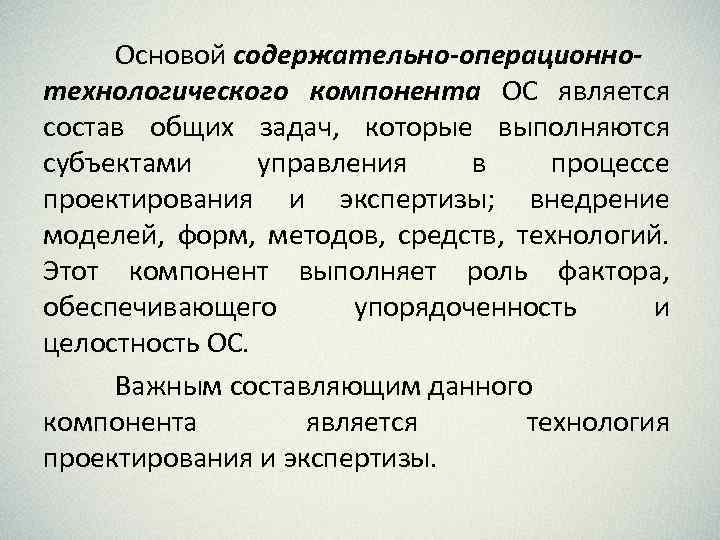 Основой содержательно-операционно-технологического компонента ОС является состав общих задач, которые выполняются субъектами управления в процессе проектирования и экспертизы; внедрение моделей, форм, методов, средств, технологий. Этот компонент выполняет роль фактора, обеспечивающего упорядоченность и целостность ОС.

Важным составляющим данного компонента является технология проектирования и экспертизы.